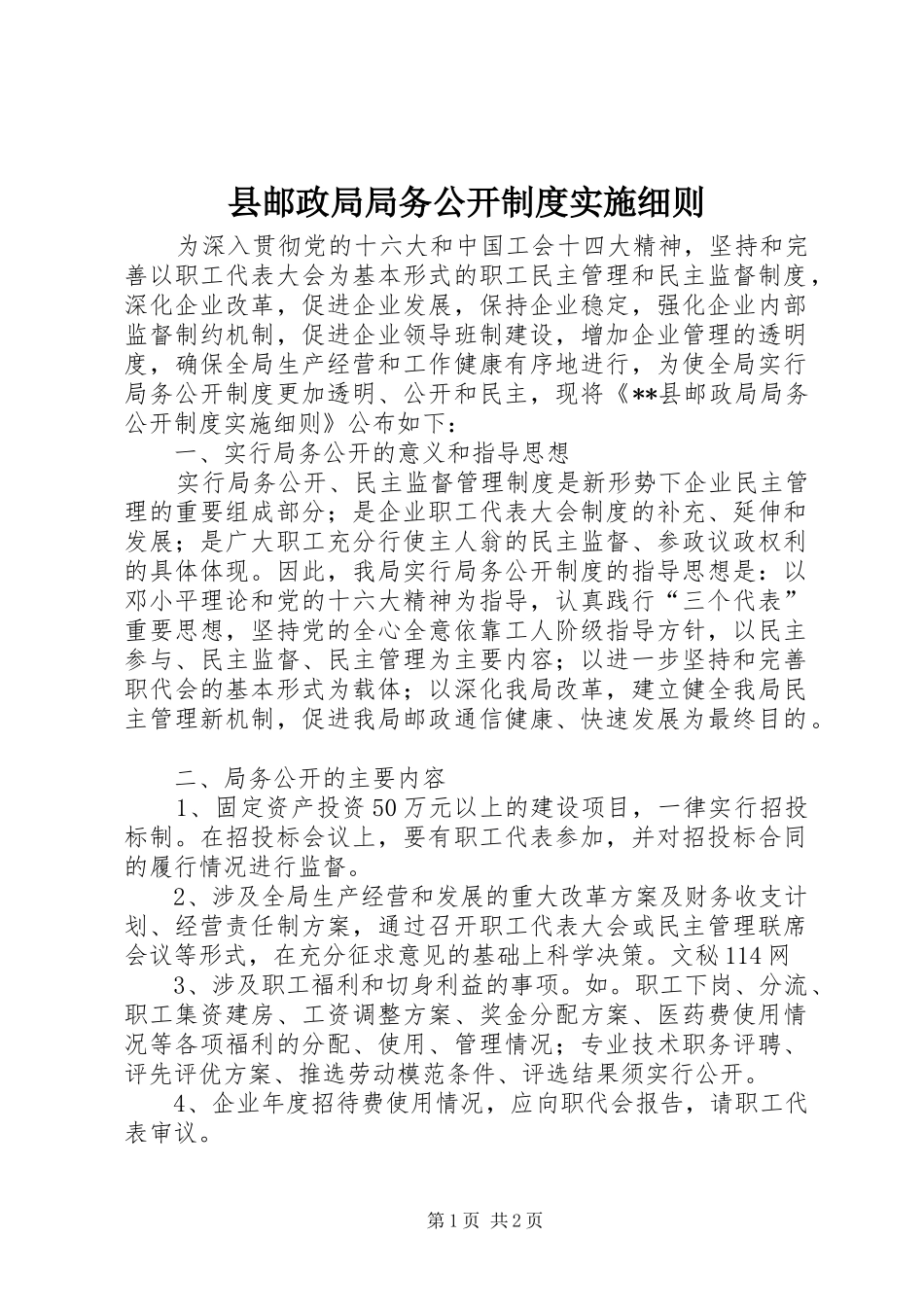 县邮政局局务公开制度实施细则

为深入贯彻党的十六大和中国工会十四大精神，坚持和完善以职工代表大会为基本形式的职工民主管理和民主监督制度，深化企业改革，促进企业发展，保持企业稳定，强化企业内部监督制约机制，促进企业领导班制建设，增加企业管理的透明度，确保全局生产经营和工作健康有序地进行，为使全局实行局务公开制度更加透明、公开和民主，现将《**县邮政局局务公开制度实施细则》公布如下：

一、实行局务公开的意义和指导思想

实行局务公开、民主监督管理制度是新形势下企业民主管理的重要组成部分；是企业职工代表大会制度的补充、延伸和发展；是广大职工充分行使主人翁的民主监督、参政议政权利的具体体现。因此，我局实行局务公开制度的指导思想是：以邓小平理论和党的十六大精神为指导，认真践行“三个代表”重要思想，坚持党的全心全意依靠工人阶级指导方针，以民主参与、民主监督、民主管理为主要内容；以进一步坚持和完善职代会的基本形式为载体；以深化我局改革，建立健全我局民主管理新机制，促进我局邮政通信健康、快速发展为最终目的。

二、局务公开的主要内容

1、固定资产投资50万元以上的建设项目，一律实行招投标制。在招投标会议上，要有职工代表参加，并对招投标合同的履行情况进行监督。

2、涉及全局生产经营和发展的重大改革方案及财务收支计划、经营责任制方案，通过召开职工代表大会或民主管理联席会议等形式，在充分征求意见的基础上科学决策。文秘114网

3、涉及职工福利和切身利益的事项。如。职工下岗、分流、职工集资建房、工资调整方案、奖金分配方案、医药费使用情况等各项福利的分配、使用、管理情况；专业技术职务评聘、评先评优方案、推选劳动模范条件、评选结果须实行公开。

4、企业年度招待费使用情况，应向职代会报告，请职工代表审议。

第1页 共2页